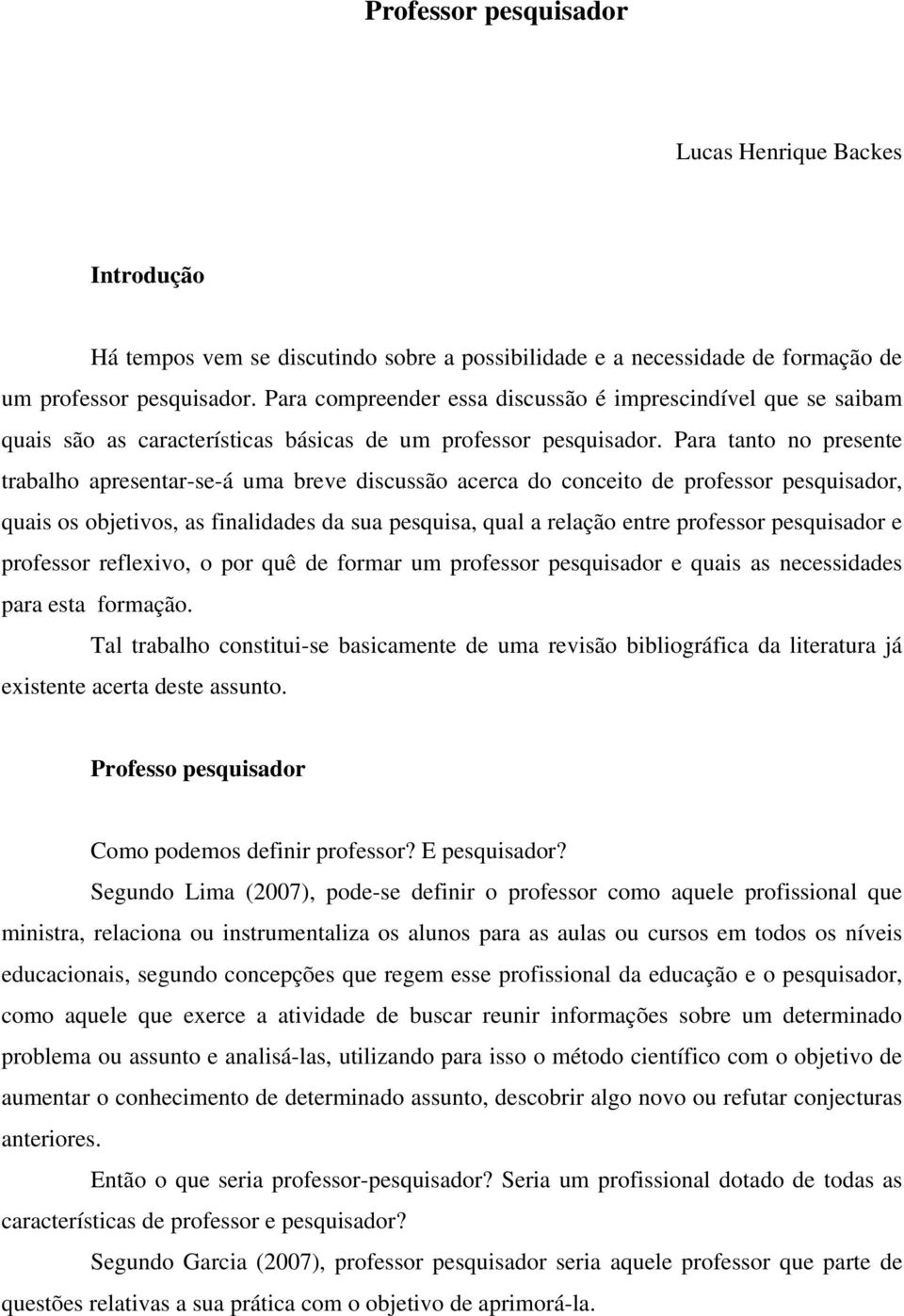 Professor pesquisador

Lucas Henrique Backes

Introdução

Há tempos vem se discutindo sobre a possibilidade e a necessidade de formação de um professor pesquisador. Para compreender essa discussão é imprescindível que se saibam quais são as características básicas de um professor pesquisador. Para tanto no presente trabalho apresentar-se-á uma breve discussão acerca do conceito de professor pesquisador, quais os objetivos, as finalidades da sua pesquisa, qual a relação entre professor pesquisador e professor reflexivo, o por quê de formar um professor pesquisador e quais as necessidades para esta formação.

Tal trabalho constitui-se basicamente de uma revisão bibliográfica da literatura já existente acerta deste assunto.

Professo pesquisador

Como podemos definir professor? E pesquisador?

Segundo Lima (2007), pode-se definir o professor como aquele profissional que ministra, relaciona ou instrumentaliza os alunos para as aulas ou cursos em todos os níveis educacionais, segundo concepções que regem esse profissional da educação e o pesquisador, como aquele que exerce a atividade de buscar reunir informações sobre um determinado problema ou assunto e analisá-las, utilizando para isso o método científico com o objetivo de aumentar o conhecimento de determinado assunto, descobrir algo novo ou refutar conjecturas anteriores.

Então o que seria professor-pesquisador? Seria um profissional dotado de todas as características de professor e pesquisador?

Segundo Garcia (2007), professor pesquisador seria aquele professor que parte de questões relativas a sua prática com o objetivo de aprimorá-la.